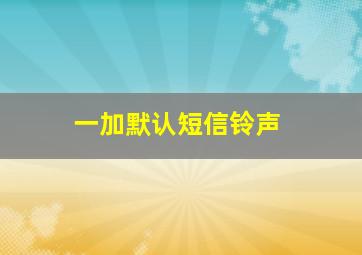 一加默认短信铃声